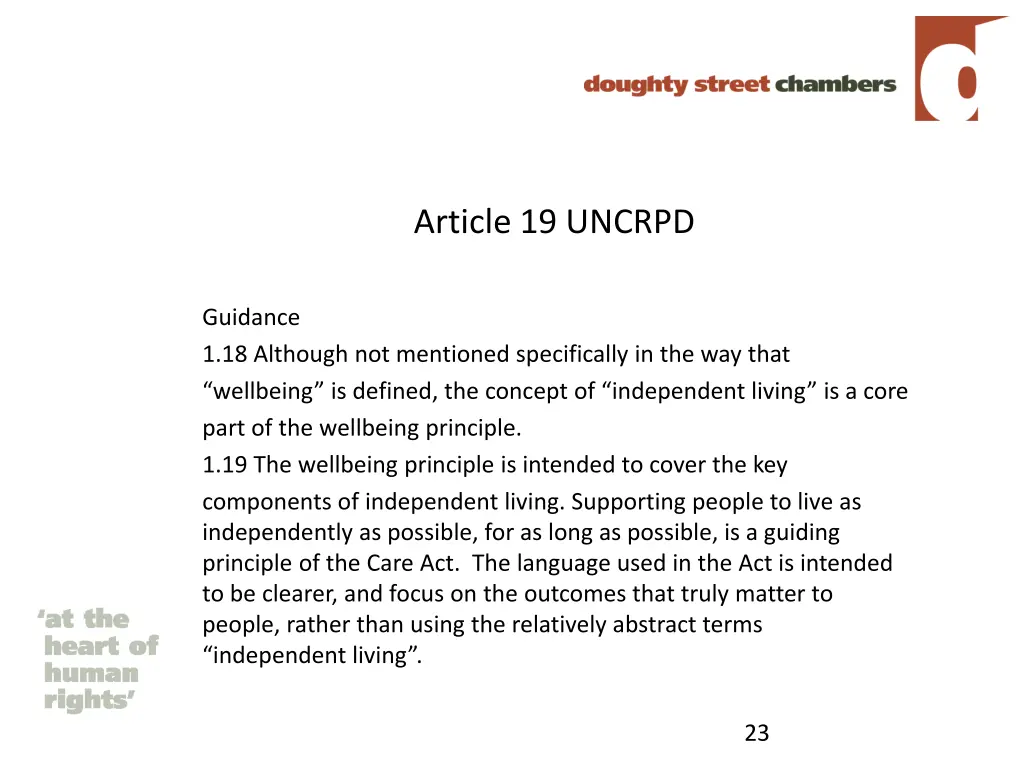 doughty street chambers

d

Article 19 UNCRPD

Guidance

1.18 Although not mentioned specifically in the way that “wellbeing” is defined, the concept of “independent living” is a core part of the wellbeing principle.

1.19 The wellbeing principle is intended to cover the key components of independent living. Supporting people to live as independently as possible, for as long as possible, is a guiding principle of the Care Act. The language used in the Act is intended to be clearer, and focus on the outcomes that truly matter to people, rather than using the relatively abstract terms “independent living”.

‘at the heart of human rights’

23